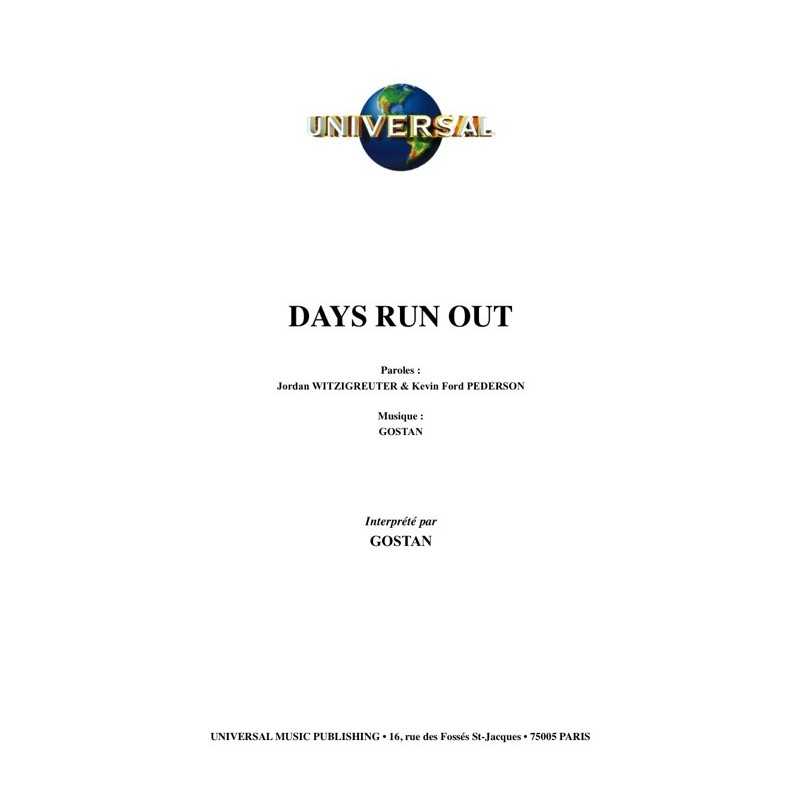 UNIVERSAL

DAYS RUN OUT

Paroles :
Jordan WITZIGREUTER & Kevin Ford PEDERSON

Musique :
GOSTAN

Interprété par
GOSTAN

UNIVERSAL MUSIC PUBLISHING • 16, rue des Fossés St-Jacques • 75005 PARIS